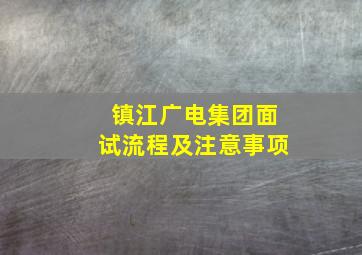 镇江广电集团面试流程及注意事项